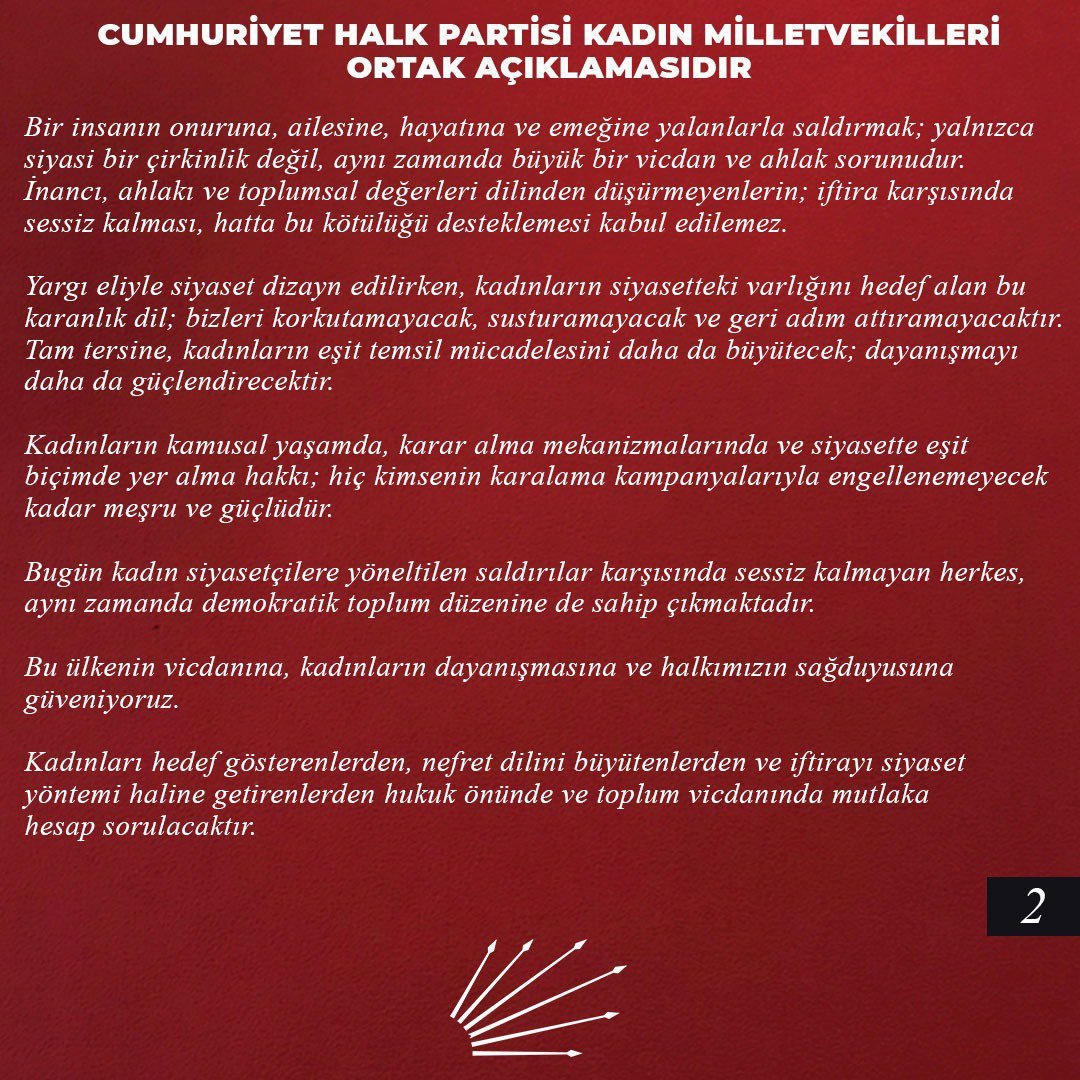 CUMHURİYET HALK PARTİSİ KADIN MİLLETVEKİLLERİ ORTAK AÇIKLAMASIDIR

Bir insanın onuruna, ailesine, hayatına ve emeğine yalanlarla saldırmak; yalnızca siyasi bir çirkinlik değil, aynı zamanda büyük bir vicdan ve ahlak sorunudur. İnancı, ahlakı ve toplumsal değerleri dilinden düşürmeyenlerin; iftira karşısında sessiz kalması, hatta bu kötülüğü desteklemesi kabul edilemez.

Yargı eliyle siyaset dizayn edilirken, kadınların siyasetteki varlığını hedef alan bu karanlık dil; bizleri korkutamayacak, susturamayacak ve geri adım attıramayacaktır. Tam tersine, kadınların eşit temsil mücadelesini daha da büyütecek; dayanışmayı daha da güçlendirecektir.

Kadınların kamusal yaşamda, karar alma mekanizmalarında ve siyasette eşit biçimde yer alma hakkı; hiç kimsenin karalama kampanyalarıyla engellenemeyecek kadar meşru ve güçlüdür.

Bugün kadın siyasetçilere yöneltilen saldırılar karşısında sessiz kalmayan herkes, aynı zamanda demokratik toplum düzenine de sahip çıkmaktadır.

Bu ülkenin vicdanına, kadınların dayanışmasına ve halkımızın sağduyusuna güveniyoruz.

Kadınları hedef gösterenlerden, nefret dilini büyütenlerden ve iftirayı siyaset yöntemi haline getirenlerden hukuk önünde ve toplum vicdanında mutlaka hesap sorulacaktır.

2